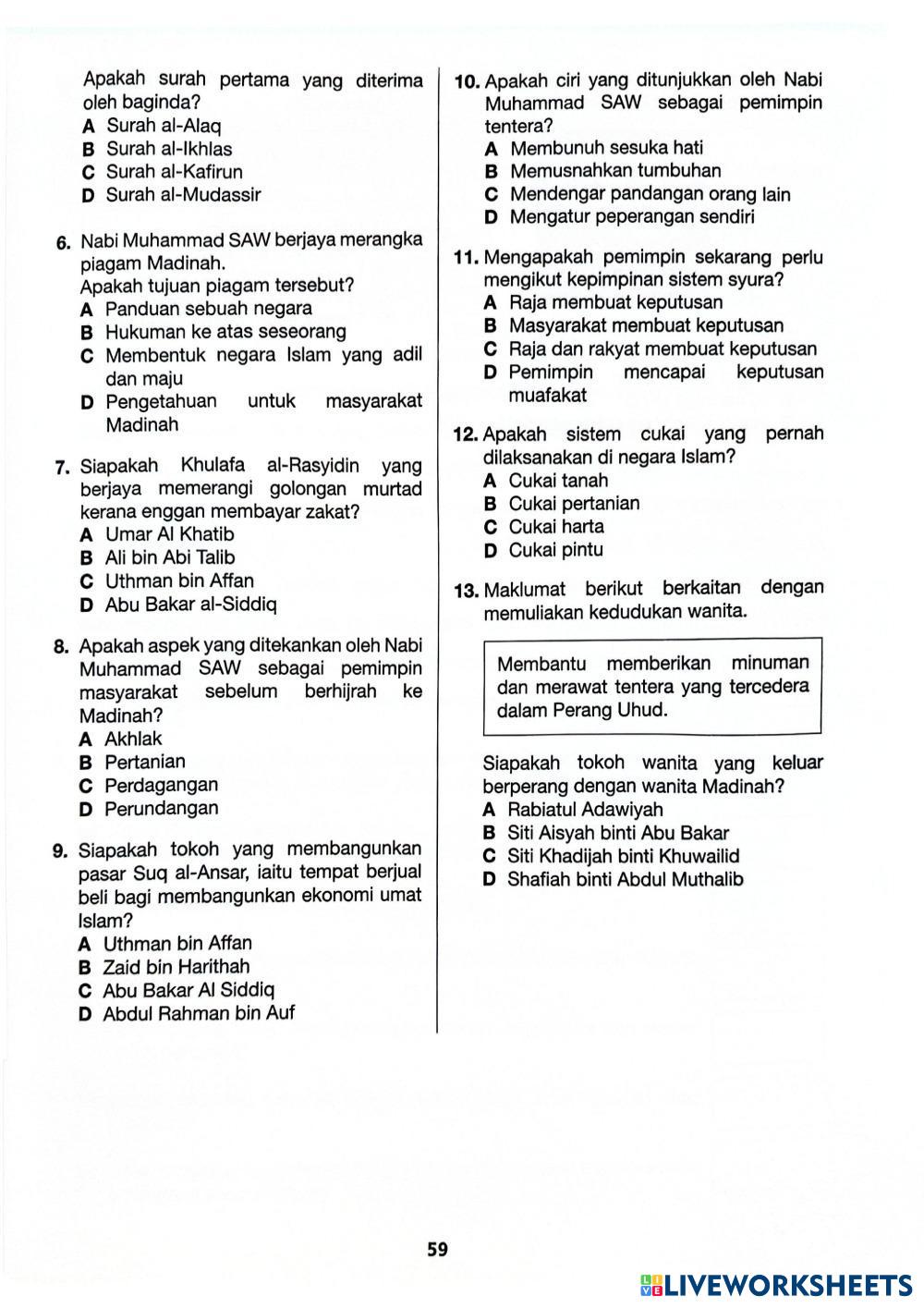 Apakah surah pertama yang diterima oleh baginda?
A Surah al-Alaq
B Surah al-Ikhlas
C Surah al-Kafirun
D Surah al-Mudassir

6. Nabi Muhammad SAW berjaya merangka piagam Madinah.
Apakah tujuan piagam tersebut?
A Panduan sebuah negara
B Hukuman ke atas seseorang
C Membentuk negara Islam yang adil dan maju
D Pengetahuan untuk masyarakat Madinah

7. Siapakah Khulafa al-Rasyidin yang berjaya memerangi golongan murtad kerana enggan membayar zakat?
A Umar Al Khatib
B Ali bin Abi Talib
C Uthman bin Affan
D Abu Bakar al-Siddiq

8. Apakah aspek yang ditekankan oleh Nabi Muhammad SAW sebagai pemimpin masyarakat sebelum berhijrah ke Madinah?
A Akhlak
B Pertanian
C Perdagangan
D Perundangan

9. Siapakah tokoh yang membangunkan pasar Suq al-Ansar, iaitu tempat berjual beli bagi membangunkan ekonomi umat Islam?
A Uthman bin Affan
B Zaid bin Harithah
C Abu Bakar Al Siddiq
D Abdul Rahman bin Auf

10. Apakah ciri yang ditunjukkan oleh Nabi Muhammad SAW sebagai pemimpin tentera?
A Membunuh sesuka hati
B Memusnahkan tumbuhan
C Mendengar pandangan orang lain
D Mengatur peperangan sendiri

11. Mengapakah pemimpin sekarang perlu mengikut kepimpinan sistem syura?
A Raja membuat keputusan
B Masyarakat membuat keputusan
C Raja dan rakyat membuat keputusan
D Pemimpin mencapai keputusan muafakat

12. Apakah sistem cukai yang pernah dilaksanakan di negara Islam?
A Cukai tanah
B Cukai pertanian
C Cukai harta
D Cukai pintu

13. Maklumat berikut berkaitan dengan memuliakan kedudukan wanita.

Membantu memberikan minuman dan merawat tentera yang tercedera dalam Perang Uhud.

Siapakah tokoh wanita yang keluar berperang dengan wanita Madinah?
A Rabiatul Adawiyah
B Siti Aisyah binti Abu Bakar
C Siti Khadijah binti Khuwailid
D Shafiah binti Abdul Muthalib

59

LIVEWORKSHEETS